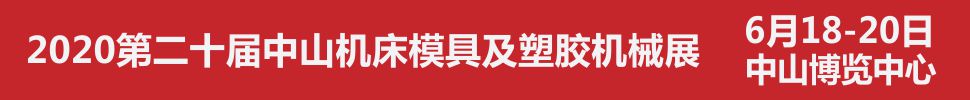 2020第二十届中山机床模具及塑胶机械展

6月18-20日
中山博览中心